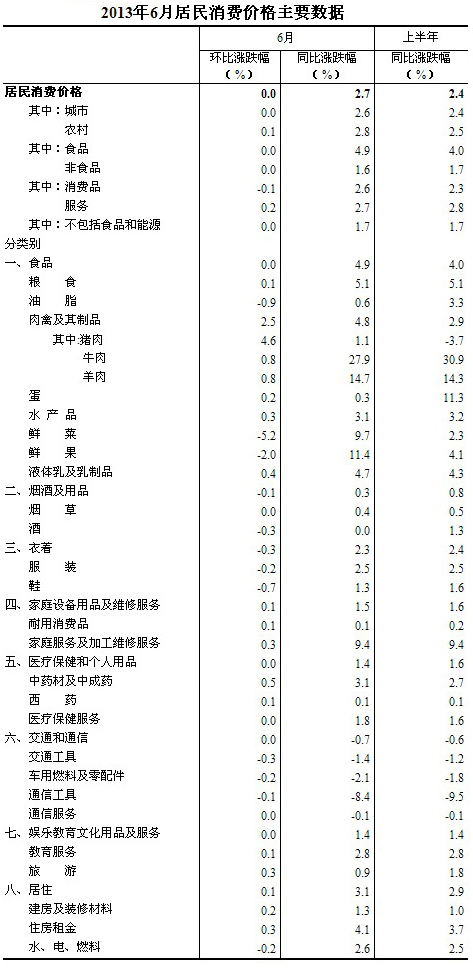 2013年6月居民消费价格主要数据

| | 6月 环比涨跌幅（%） | 6月 同比涨跌幅（%） | 上半年 同比涨跌幅（%） |
|---|---|---|---|
| 居民消费价格 | 0.0 | 2.7 | 2.4 |
| 其中：城市 | 0.0 | 2.6 | 2.4 |
| 农村 | 0.1 | 2.8 | 2.5 |
| 其中：食品 | 0.0 | 4.9 | 4.0 |
| 非食品 | 0.0 | 1.6 | 1.7 |
| 其中：消费品 | -0.1 | 2.6 | 2.3 |
| 服务 | 0.2 | 2.7 | 2.8 |
| 其中：不包括食品和能源 | 0.0 | 1.7 | 1.7 |
| 分类别 | | | |
| 一、食品 | 0.0 | 4.9 | 4.0 |
| 粮　食 | 0.1 | 5.1 | 5.1 |
| 油　脂 | -0.9 | 0.6 | 3.3 |
| 肉禽及其制品 | 2.5 | 4.8 | 2.9 |
| 其中：猪肉 | 4.6 | 1.1 | -3.7 |
| 牛肉 | 0.8 | 27.9 | 30.9 |
| 羊肉 | 0.8 | 14.7 | 14.3 |
| 蛋 | 0.2 | 0.3 | 11.3 |
| 水 产 品 | 0.3 | 3.1 | 3.2 |
| 鲜　菜 | -5.2 | 9.7 | 2.3 |
| 鲜　果 | -2.0 | 11.4 | 4.1 |
| 液体乳及乳制品 | 0.4 | 4.7 | 4.3 |
| 二、烟酒及用品 | -0.1 | 0.3 | 0.8 |
| 烟　草 | 0.0 | 0.4 | 0.5 |
| 酒 | -0.3 | 0.0 | 1.3 |
| 三、衣着 | -0.3 | 2.3 | 2.4 |
| 服　装 | -0.2 | 2.5 | 2.5 |
| 鞋 | -0.7 | 1.3 | 1.6 |
| 四、家庭设备用品及维修服务 | 0.1 | 1.5 | 1.6 |
| 耐用消费品 | 0.1 | 0.1 | 0.2 |
| 家庭服务及加工维修服务 | 0.3 | 9.4 | 9.4 |
| 五、医疗保健和个人用品 | 0.0 | 1.4 | 1.6 |
| 中药材及中成药 | 0.5 | 3.1 | 2.7 |
| 西　药 | 0.1 | 0.1 | 0.1 |
| 医疗保健服务 | 0.0 | 1.8 | 1.6 |
| 六、交通和通信 | 0.0 | -0.7 | -0.6 |
| 交通工具 | -0.3 | -1.4 | -1.2 |
| 车用燃料及零配件 | -0.2 | -2.1 | -1.8 |
| 通信工具 | -0.1 | -8.4 | -9.5 |
| 通信服务 | 0.0 | -0.1 | -0.1 |
| 七、娱乐教育文化用品及服务 | 0.0 | 1.4 | 1.4 |
| 教育服务 | 0.1 | 2.8 | 2.8 |
| 旅　游 | 0.3 | 0.9 | 1.8 |
| 八、居住 | 0.1 | 3.1 | 2.9 |
| 建房及装修材料 | 0.2 | 1.3 | 1.0 |
| 住房租金 | 0.3 | 4.1 | 3.7 |
| 水、电、燃料 | -0.2 | 2.6 | 2.5 |